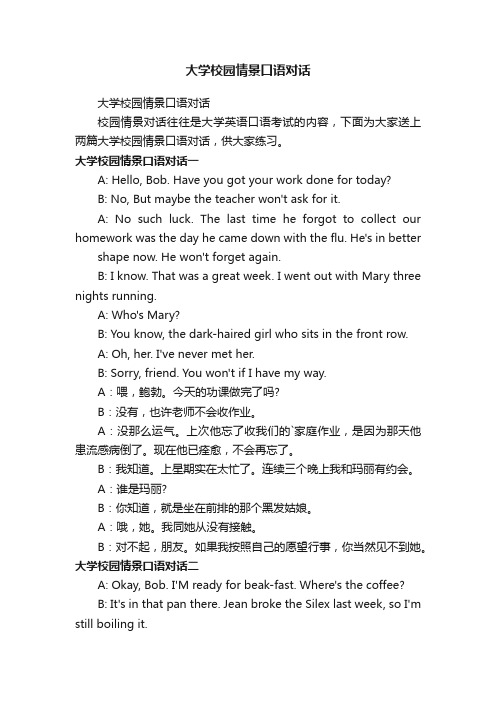 大学校园情景口语对话

大学校园情景口语对话

校园情景对话往往是大学英语口语考试的内容，下面为大家送上两篇大学校园情景口语对话，供大家练习。

大学校园情景口语对话一

A: Hello, Bob. Have you got your work done for today?

B: No, But maybe the teacher won't ask for it.

A: No such luck. The last time he forgot to collect our homework was the day he came down with the flu. He's in better shape now. He won't forget again.

B: I know. That was a great week. I went out with Mary three nights running.

A: Who's Mary?

B: You know, the dark-haired girl who sits in the front row.

A: Oh, her. I've never met her.

B: Sorry, friend. You won't if I have my way.

A：喂，鲍勃。今天的功课做完了吗?

B：没有，也许老师不会收作业。

A：没那么运气。上次他忘了收我们的`家庭作业，是因为那天他患流感病倒了。现在他已痊愈，不会再忘了。

B：我知道。上星期实在太忙了。连续三个晚上我和玛丽有约会。

A：谁是玛丽?

B：你知道，就是坐在前排的那个黑发姑娘。

A：哦，她。我同她从没有接触。

B：对不起，朋友。如果我按照自己的愿望行事，你当然见不到她。

大学校园情景口语对话二

A: Okay, Bob. I'M ready for beak-fast. Where's the coffee?

B: It's in that pan there. Jean broke the Silex last week, so I'm still boiling it.